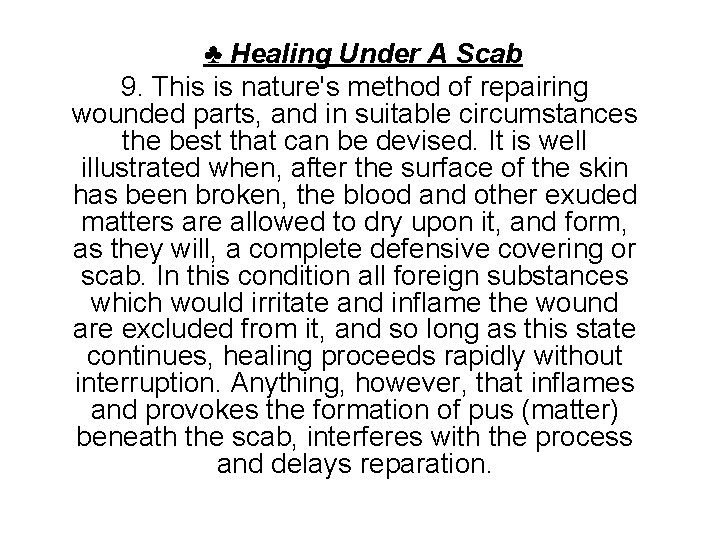 ♣ Healing Under A Scab

9. This is nature's method of repairing wounded parts, and in suitable circumstances the best that can be devised. It is well illustrated when, after the surface of the skin has been broken, the blood and other exuded matters are allowed to dry upon it, and form, as they will, a complete defensive covering or scab. In this condition all foreign substances which would irritate and inflame the wound are excluded from it, and so long as this state continues, healing proceeds rapidly without interruption. Anything, however, that inflames and provokes the formation of pus (matter) beneath the scab, interferes with the process and delays reparation.